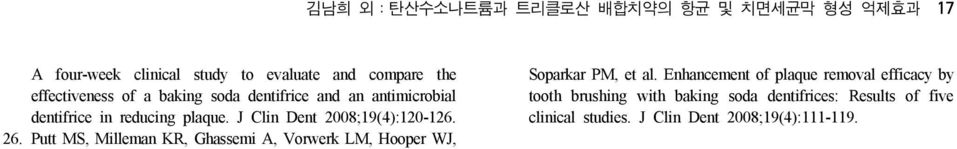 김남희 외 : 탄산수소나트륨과 트리클로산 배합치약의 항균 및 치면세균막 형성 억제효과 17

A four-week clinical study to evaluate and compare the effectiveness of a baking soda dentifrice and an antimicrobial dentifrice in reducing plaque. J Clin Dent 2008;19(4):120-126.

26. Putt MS, Milleman KR, Ghassemi A, Vorwerk LM, Hooper WJ, Soparkar PM, et al. Enhancement of plaque removal efficacy by tooth brushing with baking soda dentifrices: Results of five clinical studies. J Clin Dent 2008;19(4):111-119.